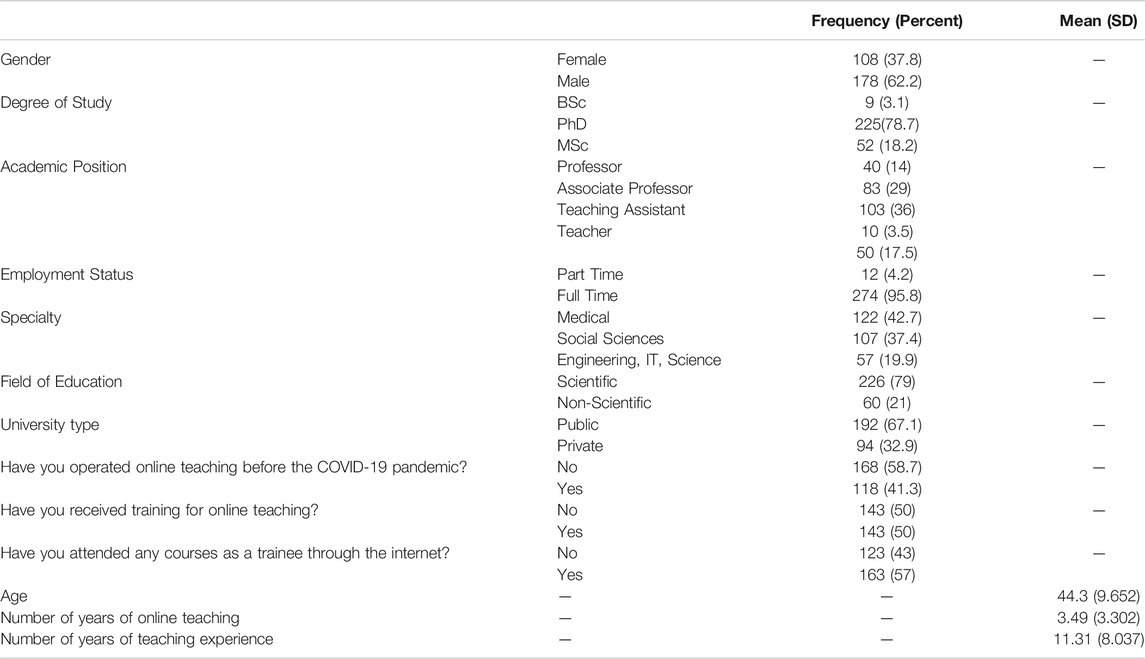 |  |  | Frequency (Percent) | Mean (SD) |
|---|---|---|---|
| Gender | Female | 108 (37.8) | — |
|  | Male | 178 (62.2) |  |
| Degree of Study | BSc | 9 (3.1) | — |
|  | PhD | 225(78.7) |  |
|  | MSc | 52 (18.2) |  |
| Academic Position | Professor | 40 (14) | — |
|  | Associate Professor | 83 (29) |  |
|  | Teaching Assistant | 103 (36) |  |
|  | Teacher | 10 (3.5) |  |
|  |  | 50 (17.5) |  |
| Employment Status | Part Time | 12 (4.2) | — |
|  | Full Time | 274 (95.8) |  |
| Specialty | Medical | 122 (42.7) | — |
|  | Social Sciences | 107 (37.4) |  |
|  | Engineering, IT, Science | 57 (19.9) |  |
| Field of Education | Scientific | 226 (79) | — |
|  | Non-Scientific | 60 (21) |  |
| University type | Public | 192 (67.1) | — |
|  | Private | 94 (32.9) |  |
| Have you operated online teaching before the COVID-19 pandemic? | No | 168 (58.7) | — |
|  | Yes | 118 (41.3) |  |
| Have you received training for online teaching? | No | 143 (50) | — |
|  | Yes | 143 (50) |  |
| Have you attended any courses as a trainee through the internet? | No | 123 (43) | — |
|  | Yes | 163 (57) |  |
| Age | — | — | 44.3 (9.652) |
| Number of years of online teaching | — | — | 3.49 (3.302) |
| Number of years of teaching experience | — | — | 11.31 (8.037) |